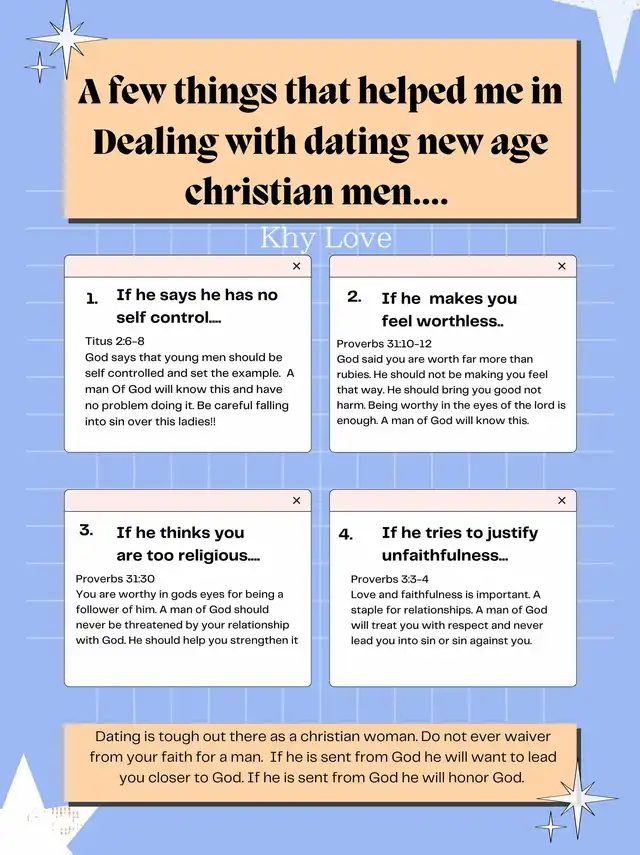 A few things that helped me in Dealing with dating new age christian men....

Khy Love

×

1. If he says he has no self control....

Titus 2:6-8
God says that young men should be self controlled and set the example. A man Of God will know this and have no problem doing it. Be careful falling into sin over this ladies!!

×

2. If he makes you feel worthless..

Proverbs 31:10-12
God said you are worth far more than rubies. He should not be making you feel that way. He should bring you good not harm. Being worthy in the eyes of the lord is enough. A man of God will know this.

×

3. If he thinks you are too religious....

Proverbs 31:30
You are worthy in gods eyes for being a follower of him. A man of God should never be threatened by your relationship with God. He should help you strengthen it

×

4. If he tries to justify unfaithfulness...

Proverbs 3:3-4
Love and faithfulness is important. A staple for relationships. A man of God will treat you with respect and never lead you into sin or sin against you.

Dating is tough out there as a christian woman. Do not ever waiver from your faith for a man. If he is sent from God he will want to lead you closer to God. If he is sent from God he will honor God.